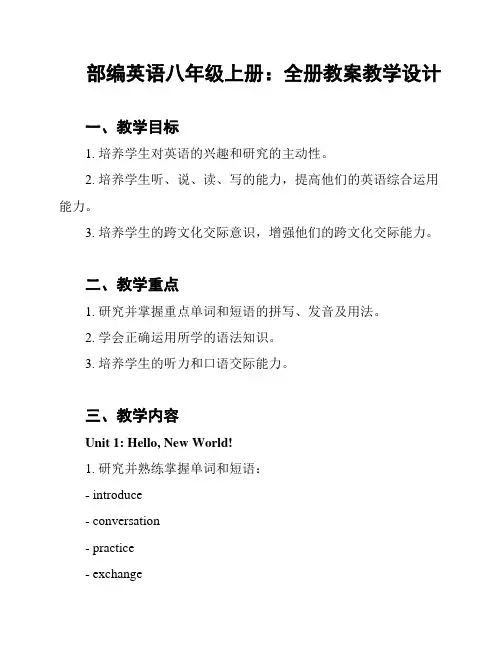 部编英语八年级上册：全册教案教学设计

一、教学目标

1. 培养学生对英语的兴趣和研究的主动性。

2. 培养学生听、说、读、写的能力，提高他们的英语综合运用能力。

3. 培养学生的跨文化交际意识，增强他们的跨文化交际能力。

二、教学重点

1. 研究并掌握重点单词和短语的拼写、发音及用法。

2. 学会正确运用所学的语法知识。

3. 培养学生的听力和口语交际能力。

三、教学内容

Unit 1: Hello, New World!

1. 研究并熟练掌握单词和短语：

- introduce

- conversation

- practice

- exchange